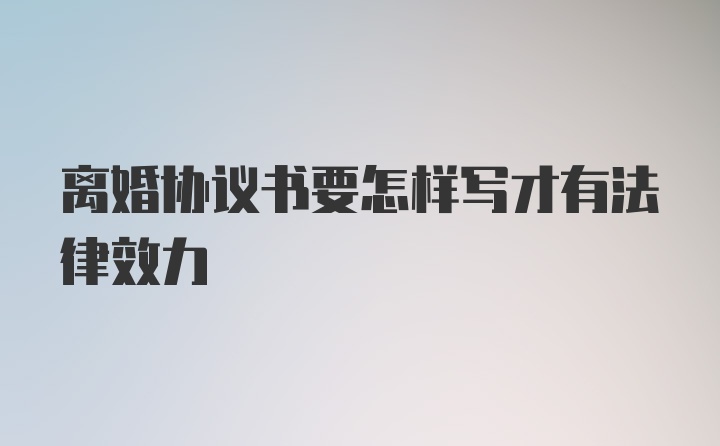 离婚协议书要怎样写才有法律效力